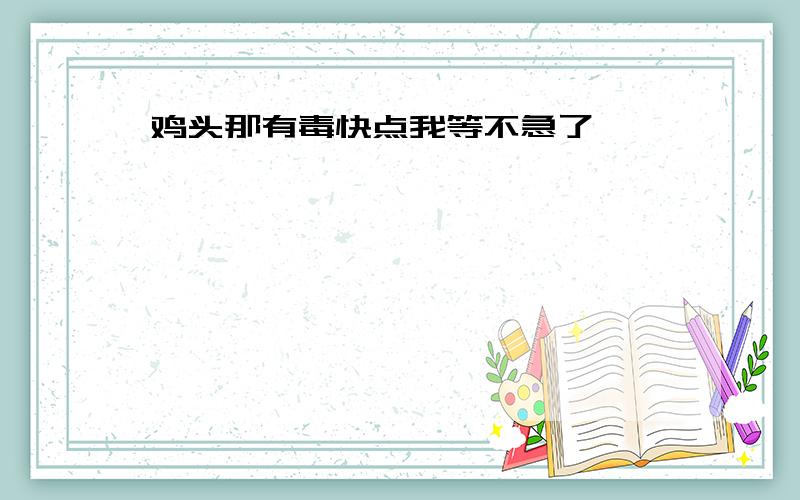 鸡头那有毒快点我等不急了